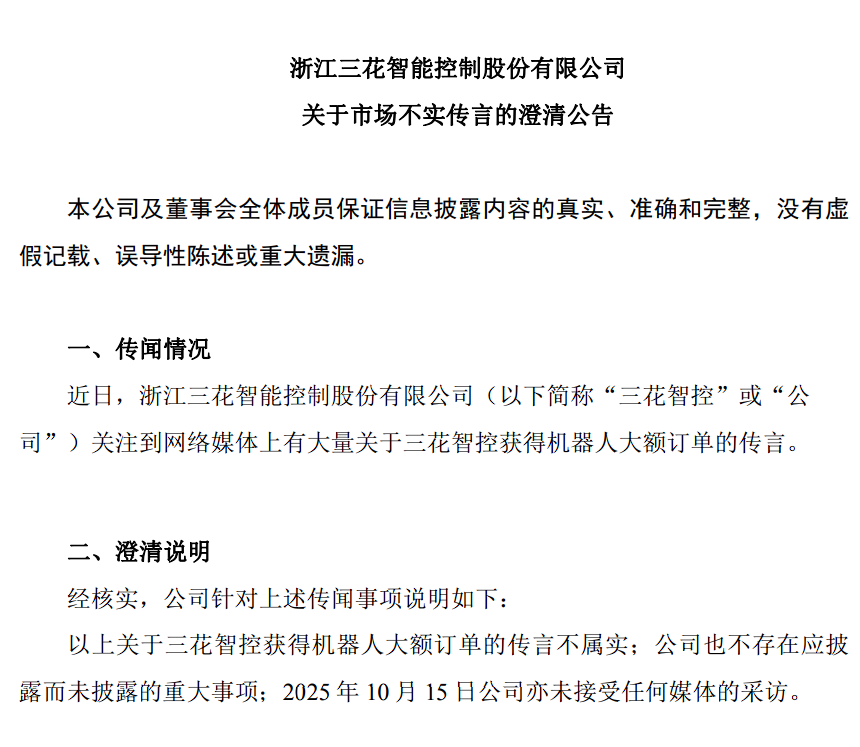 浙江三花智能控制股份有限公司
关于市场不实传言的澄清公告

本公司及董事会全体成员保证信息披露内容的真实、准确和完整，没有虚假记载、误导性陈述或重大遗漏。

一、传闻情况
近日，浙江三花智能控制股份有限公司（以下简称“三花智控”或“公司”）关注到网络媒体上有大量关于三花智控获得机器人大额订单的传言。

二、澄清说明
经核实，公司针对上述传闻事项说明如下：
以上关于三花智控获得机器人大额订单的传言不属实；公司也不存在应披露而未披露的重大事项；2025 年 10 月 15 日公司亦未接受任何媒体的采访。